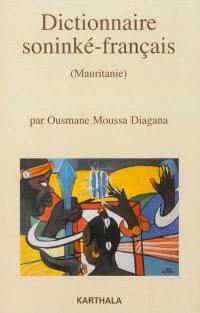 Dictionnaire soninké-français

(Mauritanie)

par Ousmane Moussa Diagana

KARTHALA